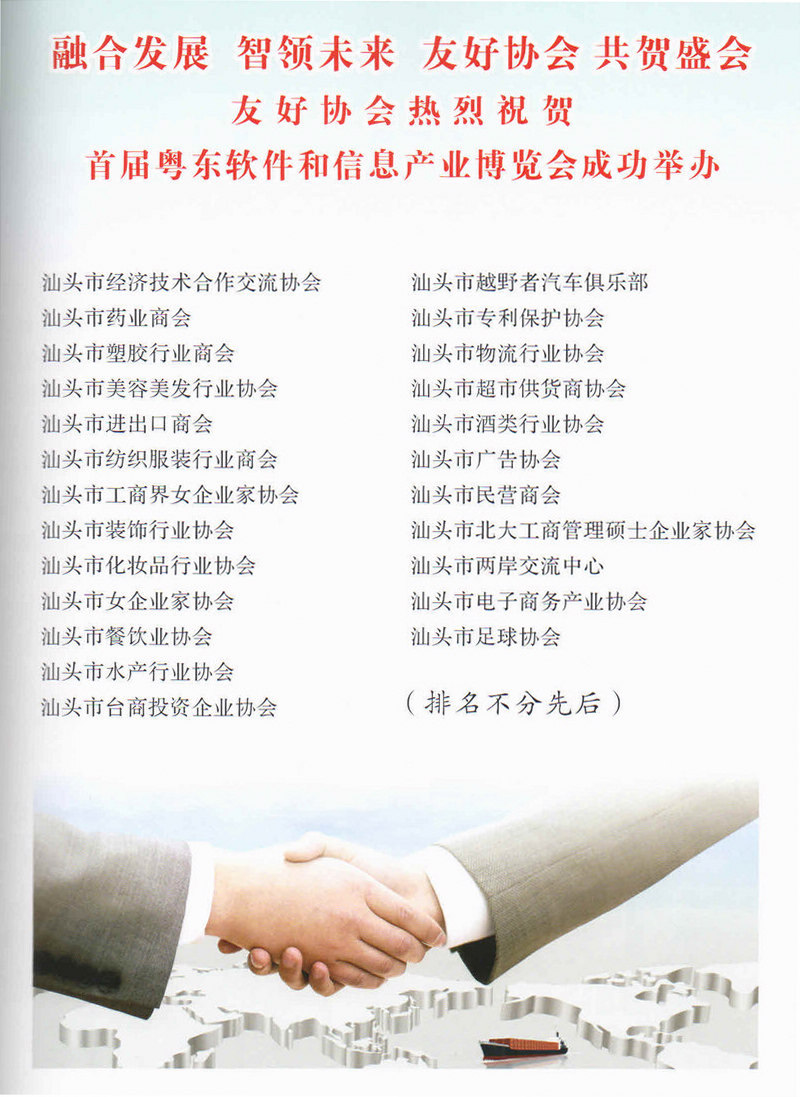 融合发展 智领未来 友好协会 共贺盛会
友好协会热烈祝贺
首届粤东软件和信息产业博览会成功举办

汕头市经济技术合作交流协会
汕头市药业商会
汕头市塑胶行业商会
汕头市美容美发行业协会
汕头市进出口商会
汕头市纺织服装行业商会
汕头市工商界女企业家协会
汕头市装饰行业协会
汕头市化妆品行业协会
汕头市女企业家协会
汕头市餐饮业协会
汕头市水产行业协会
汕头市台商投资企业协会

汕头市越野者汽车俱乐部
汕头市专利保护协会
汕头市物流行业协会
汕头市超市供货商协会
汕头市酒类行业协会
汕头市广告协会
汕头市民营商会
汕头市北大工商管理硕士企业家协会
汕头市两岸交流中心
汕头市电子商务产业协会
汕头市足球协会

（排名不分先后）